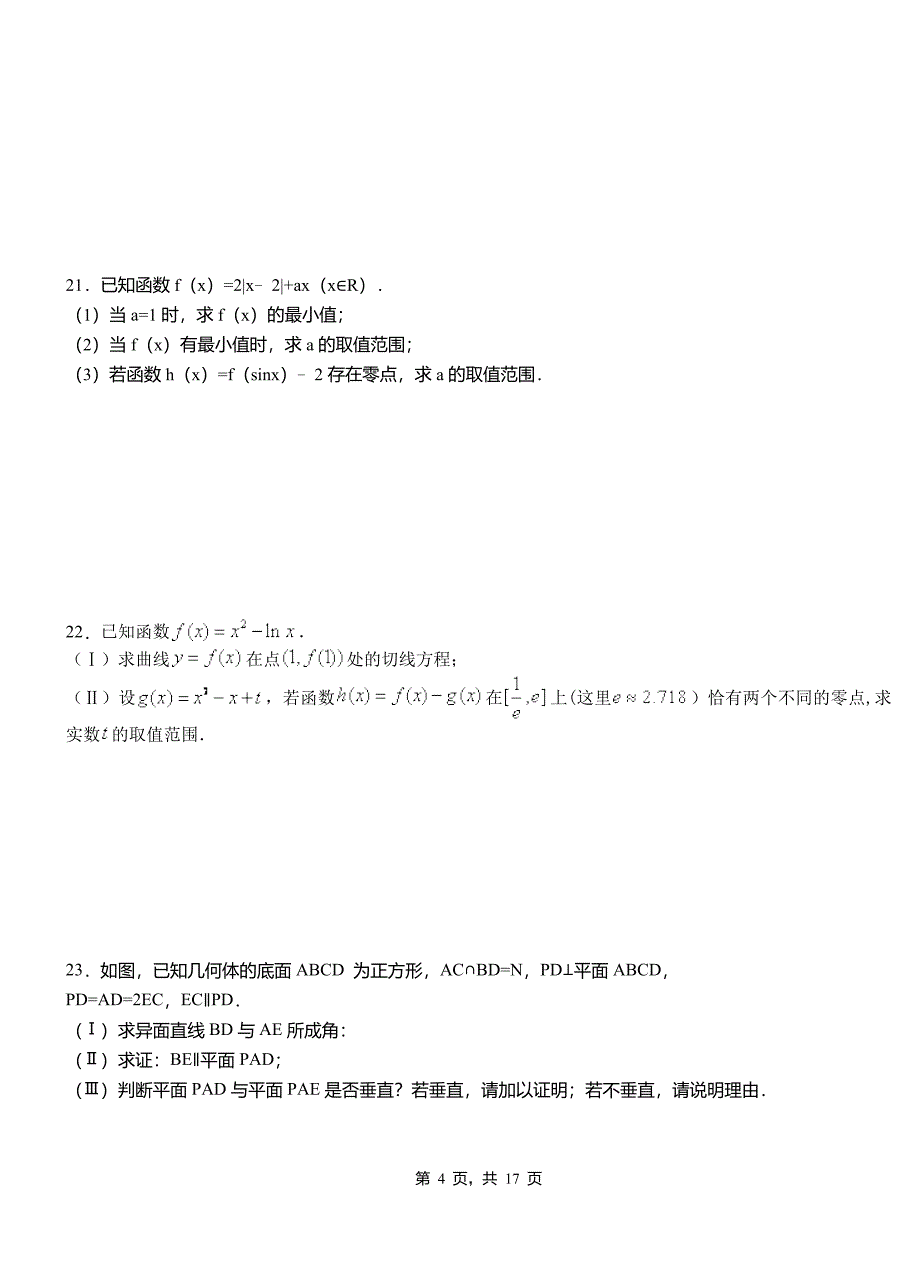 21．已知函数 f（x）=2|x﹣2|+ax（x∈R）．
（1）当 a=1 时，求 f（x）的最小值；
（2）当 f（x）有最小值时，求 a 的取值范围；
（3）若函数 h（x）=f（sinx）﹣2 存在零点，求 a 的取值范围．

22．已知函数 $f(x)=x^2-\ln x$．
（Ⅰ）求曲线 $y=f(x)$ 在点 $(1,f(1))$ 处的切线方程；
（Ⅱ）设 $g(x)=x^2-x+t$，若函数 $h(x)=f(x)-g(x)$ 在 $[\frac{1}{e},e]$ 上（这里 $e\approx 2.718$）恰有两个不同的零点，求实数 $t$ 的取值范围．

23．如图，已知几何体的底面 ABCD 为正方形，AC∩BD=N，PD⊥平面 ABCD，PD=AD=2EC，EC∥PD．
（Ⅰ）求异面直线 BD 与 AE 所成角：
（Ⅱ）求证：BE∥平面 PAD；
（Ⅲ）判断平面 PAD 与平面 PAE 是否垂直？若垂直，请加以证明；若不垂直，请说明理由．

第 4 页，共 17 页